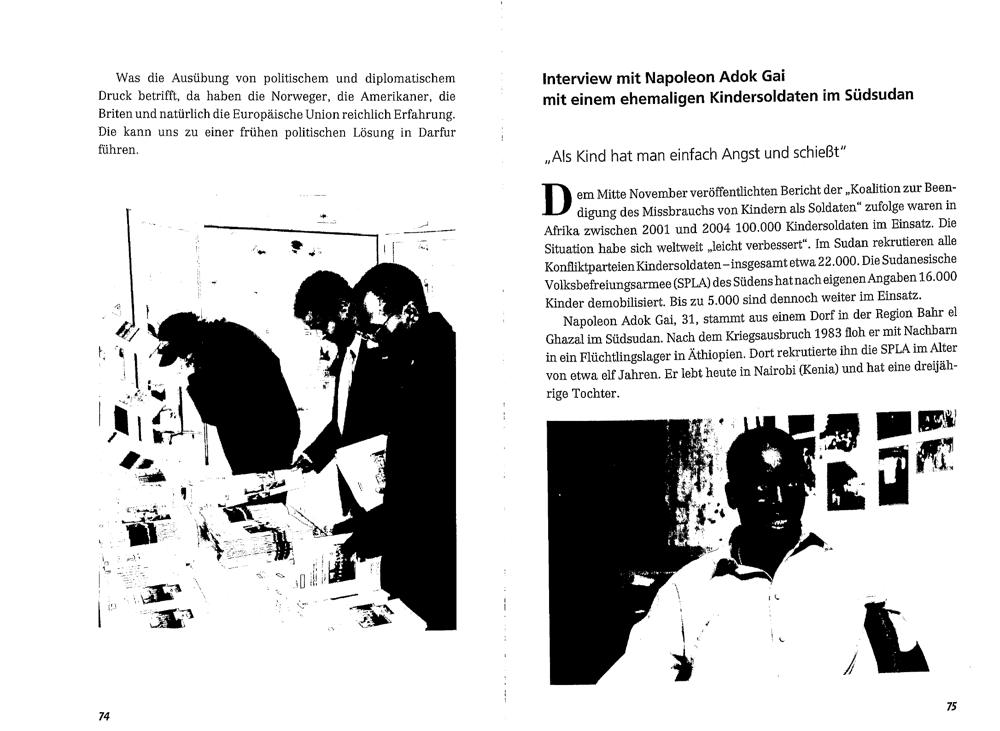 Was die Ausübung von politischem und diplomatischem Druck betrifft, da haben die Norweger, die Amerikaner, die Briten und natürlich die Europäische Union reichlich Erfahrung. Die kann uns zu einer frühen politischen Lösung in Darfur führen.

74

Interview mit Napoleon Adok Gai mit einem ehemaligen Kindersoldaten im Südsudan

„Als Kind hat man einfach Angst und schießt"

Dem Mitte November veröffentlichten Bericht der „Koalition zur Beendigung des Missbrauchs von Kindern als Soldaten" zufolge waren in Afrika zwischen 2001 und 2004 100.000 Kindersoldaten im Einsatz. Die Situation habe sich weltweit „leicht verbessert". Im Sudan rekrutieren alle Konfliktparteien Kindersoldaten – insgesamt etwa 22.000. Die Sudanesische Volksbefreiungsarmee (SPLA) des Südens hat nach eigenen Angaben 16.000 Kinder demobilisiert. Bis zu 5.000 sind dennoch weiter im Einsatz.

Napoleon Adok Gai, 31, stammt aus einem Dorf in der Region Bahr el Ghazal im Südsudan. Nach dem Kriegsausbruch 1983 floh er mit Nachbarn in ein Flüchtlingslager in Äthiopien. Dort rekrutierte ihn die SPLA im Alter von etwa elf Jahren. Er lebt heute in Nairobi (Kenia) und hat eine dreijährige Tochter.

75